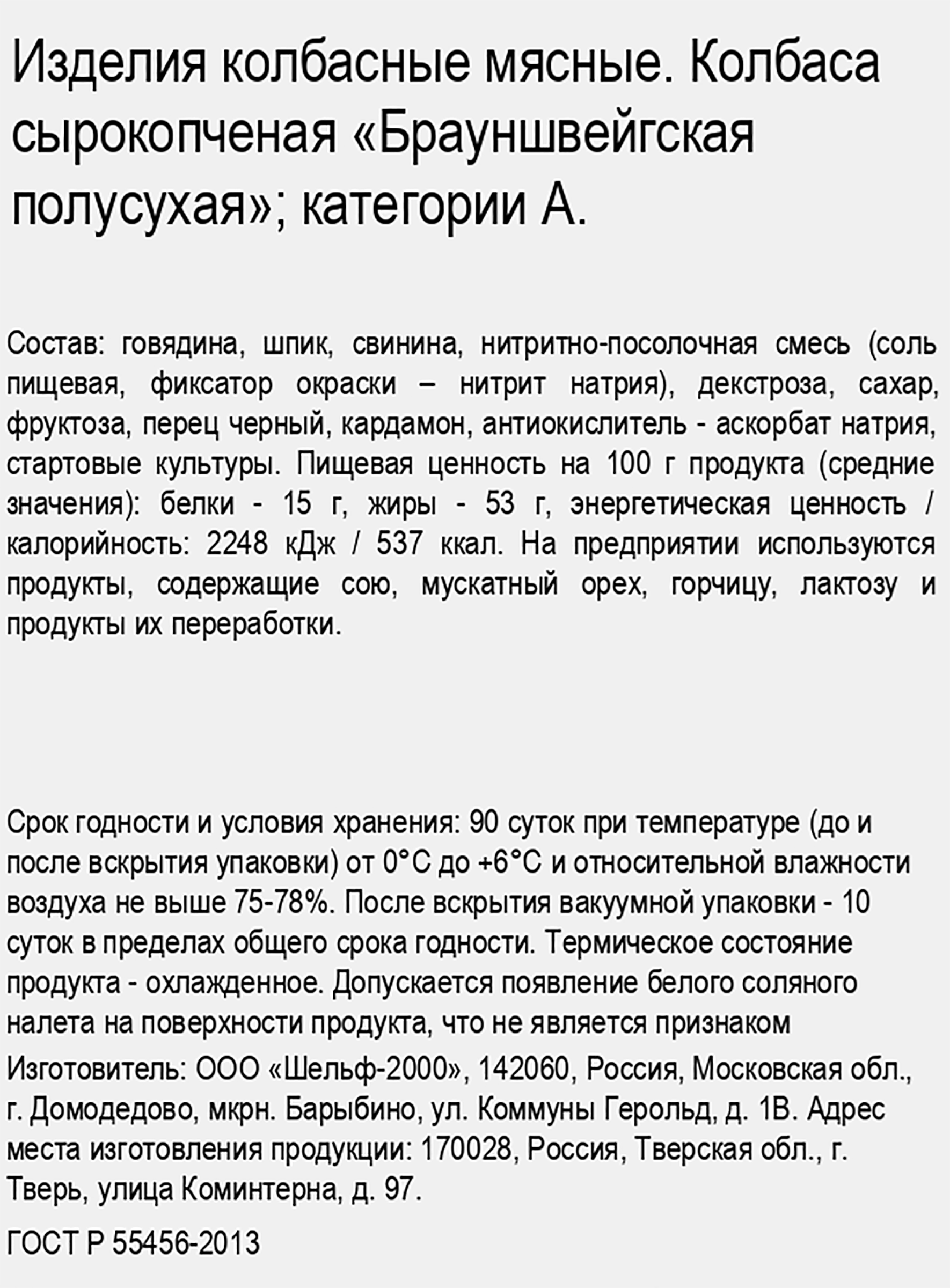 Изделия колбасные мясные. Колбаса сырокопченая «Брауншвейгская полусухая»; категории А.

Состав: говядина, шпик, свинина, нитритно-посолочная смесь (соль пищевая, фиксатор окраски – нитрит натрия), декстроза, сахар, фруктоза, перец черный, кардамон, антиокислитель - аскорбат натрия, стартовые культуры. Пищевая ценность на 100 г продукта (средние значения): белки - 15 г, жиры - 53 г, энергетическая ценность / калорийность: 2248 кДж / 537 ккал. На предприятии используются продукты, содержащие сою, мускатный орех, горчицу, лактозу и продукты их переработки.

Срок годности и условия хранения: 90 суток при температуре (до и после вскрытия упаковки) от 0°С до +6°С и относительной влажности воздуха не выше 75-78%. После вскрытия вакуумной упаковки - 10 суток в пределах общего срока годности. Термическое состояние продукта - охлажденное. Допускается появление белого соляного налета на поверхности продукта, что не является признаком

Изготовитель: ООО «Шельф-2000», 142060, Россия, Московская обл., г. Домодедово, мкрн. Барыбино, ул. Коммуны Герольд, д. 1В. Адрес места изготовления продукции: 170028, Россия, Тверская обл., г. Тверь, улица Коминтерна, д. 97.

ГОСТ Р 55456-2013